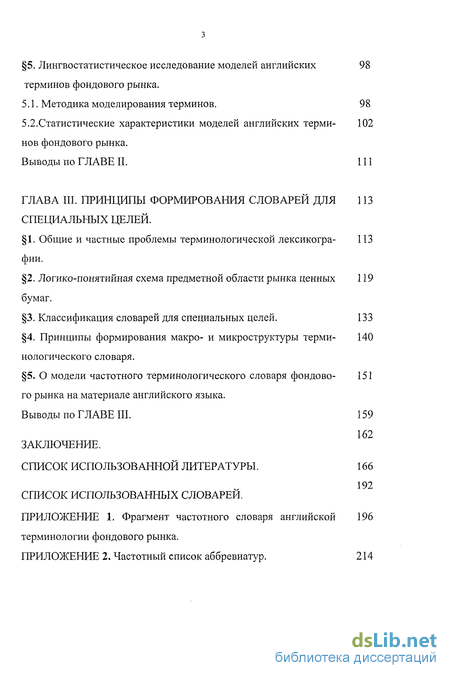 3

§5. Лингвостатистическое исследование моделей английских терминов фондового рынка. 98

5.1. Методика моделирования терминов. 98

5.2.Статистические характеристики моделей английских терминов фондового рынка. 102

Выводы по ГЛАВЕ II. 111

ГЛАВА III. ПРИНЦИПЫ ФОРМИРОВАНИЯ СЛОВАРЕЙ ДЛЯ СПЕЦИАЛЬНЫХ ЦЕЛЕЙ. 113

§1. Общие и частные проблемы терминологической лексикографии. 113

§2. Логико-понятийная схема предметной области рынка ценных бумаг. 119

§3. Классификация словарей для специальных целей. 133

§4. Принципы формирования макро- и микроструктуры терминологического словаря. 140

§5. О модели частотного терминологического словаря фондового рынка на материале английского языка. 151

Выводы по ГЛАВЕ III. 159

ЗАКЛЮЧЕНИЕ. 162

СПИСОК ИСПОЛЬЗОВАННОЙ ЛИТЕРАТУРЫ. 166

СПИСОК ИСПОЛЬЗОВАННЫХ СЛОВАРЕЙ. 192

ПРИЛОЖЕНИЕ 1. Фрагмент частотного словаря английской терминологии фондового рынка. 196

ПРИЛОЖЕНИЕ 2. Частотный список аббревиатур. 214

dsLib.net
библиотека диссертаций